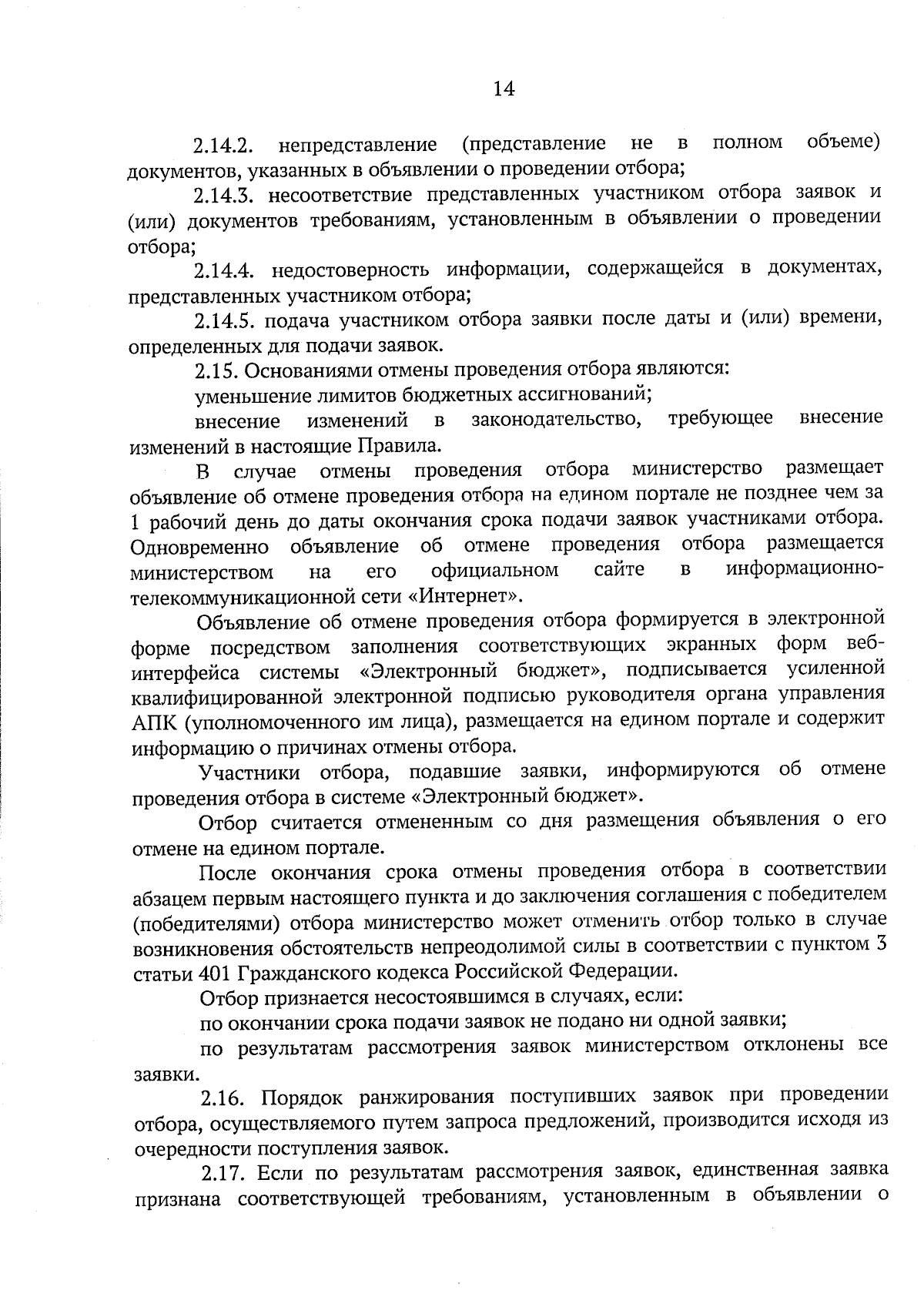 14

2.14.2. непредставление (представление не в полном объеме) документов, указанных в объявлении о проведении отбора;

2.14.3. несоответствие представленных участником отбора заявок и (или) документов требованиям, установленным в объявлении о проведении отбора;

2.14.4. недостоверность информации, содержащейся в документах, представленных участником отбора;

2.14.5. подача участником отбора заявки после даты и (или) времени, определенных для подачи заявок.

2.15. Основаниями отмены проведения отбора являются:

уменьшение лимитов бюджетных ассигнований;

внесение изменений в законодательство, требующее внесение изменений в настоящие Правила.

В случае отмены проведения отбора министерство размещает объявление об отмене проведения отбора на едином портале не позднее чем за 1 рабочий день до даты окончания срока подачи заявок участниками отбора. Одновременно объявление об отмене проведения отбора размещается министерством на его официальном сайте в информационно-телекоммуникационной сети «Интернет».

Объявление об отмене проведения отбора формируется в электронной форме посредством заполнения соответствующих экранных форм веб-интерфейса системы «Электронный бюджет», подписывается усиленной квалифицированной электронной подписью руководителя органа управления АПК (уполномоченного им лица), размещается на едином портале и содержит информацию о причинах отмены отбора.

Участники отбора, подавшие заявки, информируются об отмене проведения отбора в системе «Электронный бюджет».

Отбор считается отмененным со дня размещения объявления о его отмене на едином портале.

После окончания срока отмены проведения отбора в соответствии абзацем первым настоящего пункта и до заключения соглашения с победителем (победителями) отбора министерство может отменить отбор только в случае возникновения обстоятельств непреодолимой силы в соответствии с пунктом 3 статьи 401 Гражданского кодекса Российской Федерации.

Отбор признается несостоявшимся в случаях, если:

по окончании срока подачи заявок не подано ни одной заявки;

по результатам рассмотрения заявок министерством отклонены все заявки.

2.16. Порядок ранжирования поступивших заявок при проведении отбора, осуществляемого путем запроса предложений, производится исходя из очередности поступления заявок.

2.17. Если по результатам рассмотрения заявок, единственная заявка признана соответствующей требованиям, установленным в объявлении о